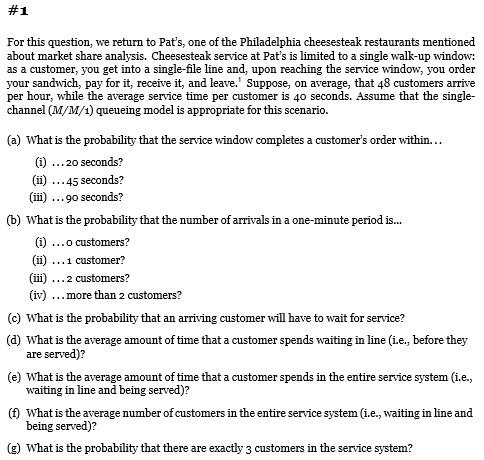 #1

For this question, we return to Pat's, one of the Philadelphia cheesesteak restaurants mentioned about market share analysis. Cheesesteak service at Pat's is limited to a single walk-up window: as a customer, you get into a single-file line and, upon reaching the service window, you order your sandwich, pay for it, receive it, and leave.$^1$ Suppose, on average, that 48 customers arrive per hour, while the average service time per customer is 40 seconds. Assume that the single-channel ($M/M/1$) queueing model is appropriate for this scenario.

(a) What is the probability that the service window completes a customer's order within...

(i) ...20 seconds?

(ii) ...45 seconds?

(iii) ...90 seconds?

(b) What is the probability that the number of arrivals in a one-minute period is...

(i) ...0 customers?

(ii) ...1 customer?

(iii) ...2 customers?

(iv) ...more than 2 customers?

(c) What is the probability that an arriving customer will have to wait for service?

(d) What is the average amount of time that a customer spends waiting in line (i.e., before they are served)?

(e) What is the average amount of time that a customer spends in the entire service system (i.e., waiting in line and being served)?

(f) What is the average number of customers in the entire service system (i.e., waiting in line and being served)?

(g) What is the probability that there are exactly 3 customers in the service system?